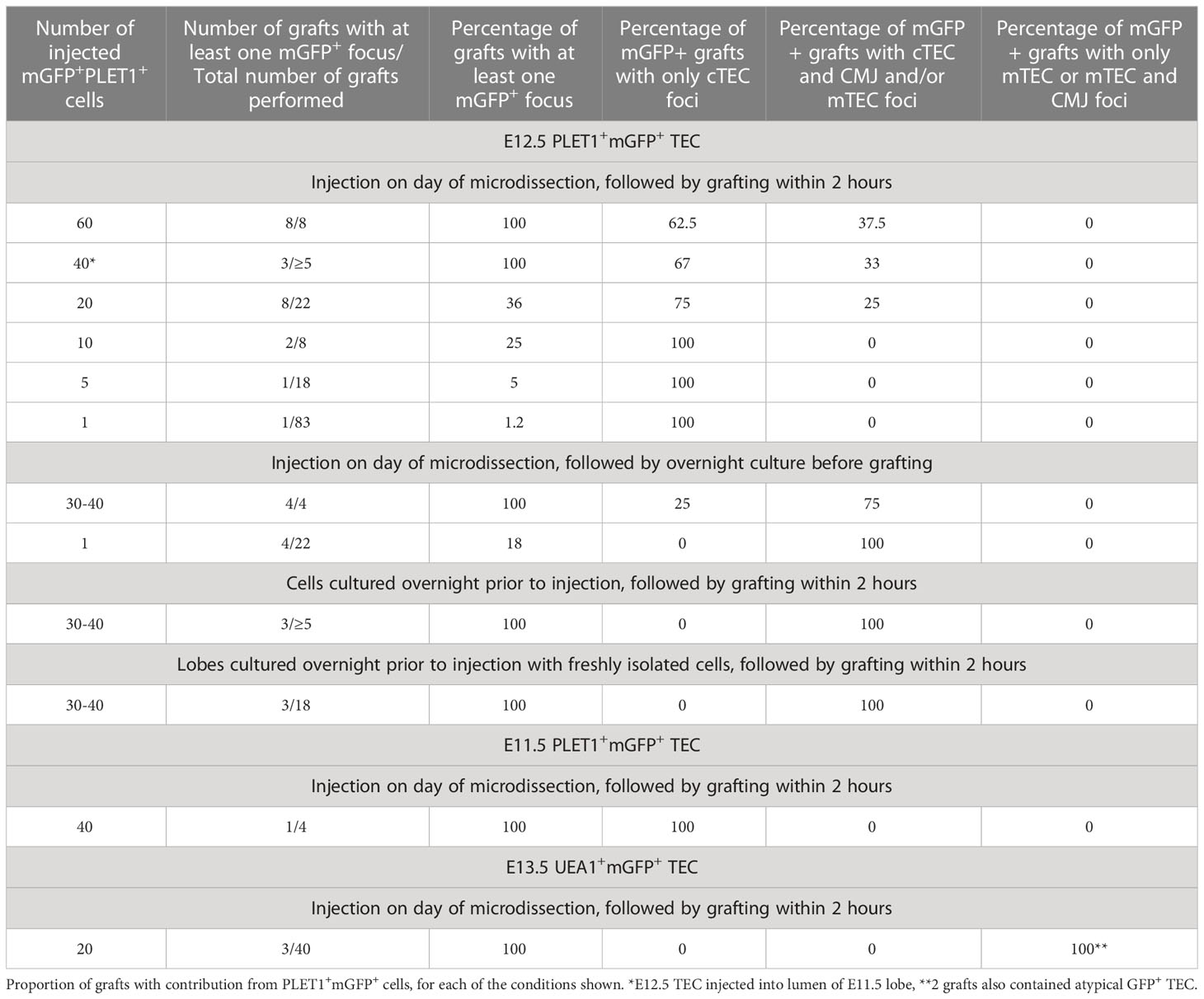 | Number of injected mGFP$^+$PLET1$^+$ cells | Number of grafts with at least one mGFP$^+$ focus/ Total number of grafts performed | Percentage of grafts with at least one mGFP$^+$ focus | Percentage of mGFP+ grafts with only cTEC foci | Percentage of mGFP + grafts with cTEC and CMJ and/or mTEC foci | Percentage of mGFP + grafts with only mTEC or mTEC and CMJ foci |
|---|---|---|---|---|---|
| E12.5 PLET1$^+$mGFP$^+$ TEC | | | | | |
| Injection on day of microdissection, followed by grafting within 2 hours | | | | | |
| 60 | 8/8 | 100 | 62.5 | 37.5 | 0 |
| 40* | 3/≥5 | 100 | 67 | 33 | 0 |
| 20 | 8/22 | 36 | 75 | 25 | 0 |
| 10 | 2/8 | 25 | 100 | 0 | 0 |
| 5 | 1/18 | 5 | 100 | 0 | 0 |
| 1 | 1/83 | 1.2 | 100 | 0 | 0 |
| Injection on day of microdissection, followed by overnight culture before grafting | | | | | |
| 30-40 | 4/4 | 100 | 25 | 75 | 0 |
| 1 | 4/22 | 18 | 0 | 100 | 0 |
| Cells cultured overnight prior to injection, followed by grafting within 2 hours | | | | | |
| 30-40 | 3/≥5 | 100 | 0 | 100 | 0 |
| Lobes cultured overnight prior to injection with freshly isolated cells, followed by grafting within 2 hours | | | | | |
| 30-40 | 3/18 | 100 | 0 | 100 | 0 |
| E11.5 PLET1$^+$mGFP$^+$ TEC | | | | | |
| Injection on day of microdissection, followed by grafting within 2 hours | | | | | |
| 40 | 1/4 | 100 | 100 | 0 | 0 |
| E13.5 UEA1$^+$mGFP$^+$ TEC | | | | | |
| Injection on day of microdissection, followed by grafting within 2 hours | | | | | |
| 20 | 3/40 | 100 | 0 | 0 | 100** |

Proportion of grafts with contribution from PLET1$^+$mGFP$^+$ cells, for each of the conditions shown. *E12.5 TEC injected into lumen of E11.5 lobe, **2 grafts also contained atypical GFP$^+$ TEC.